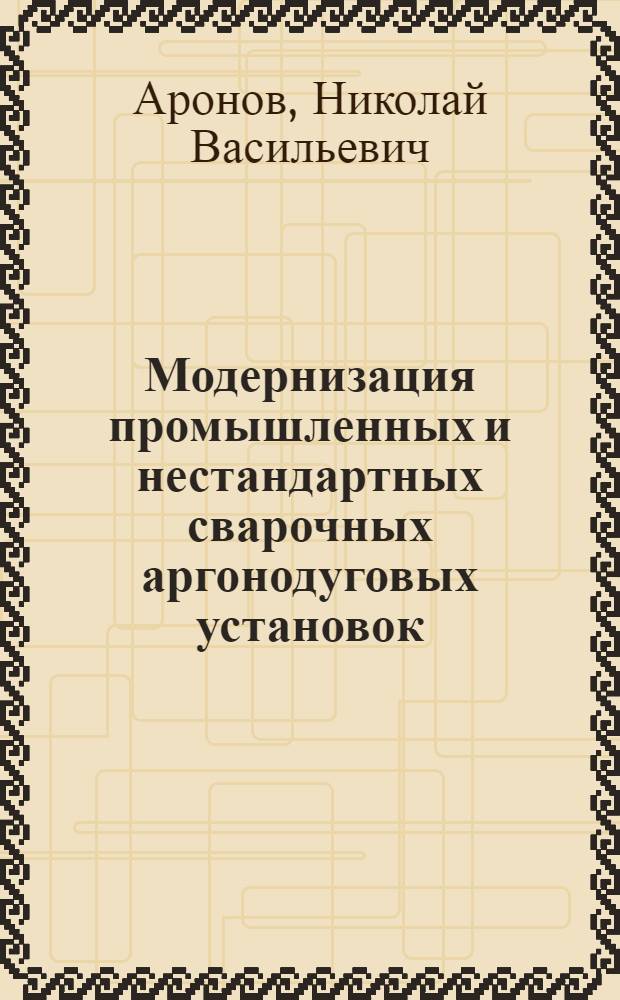 Аронов, Николай Васильевич

Модернизация промышленных и нестандартных сварочных аргонодуговых установок